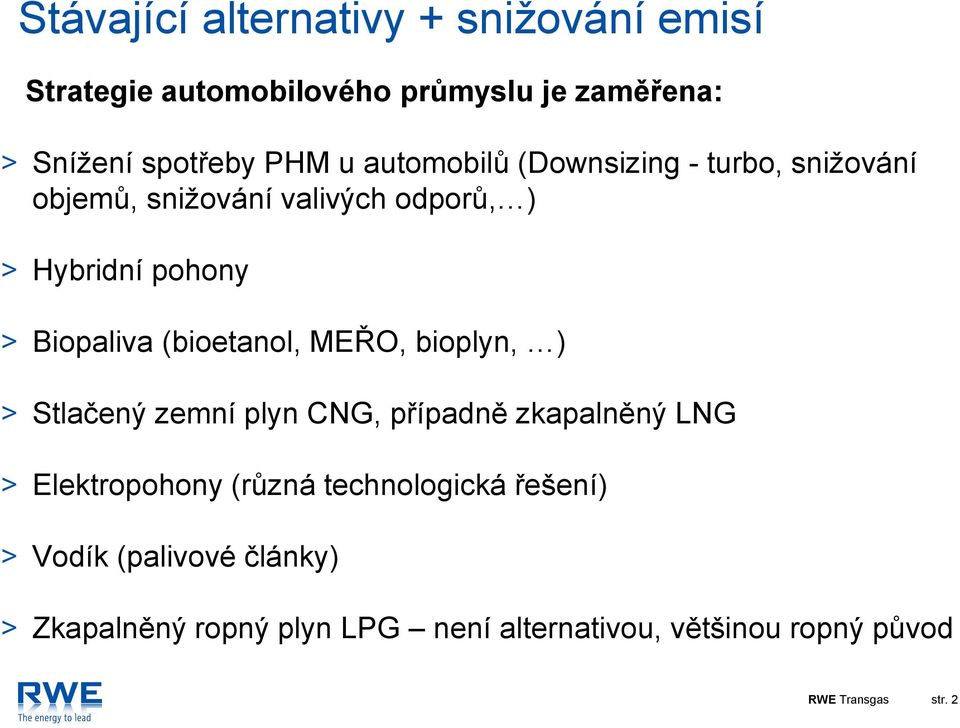 Stávající alternativy + snižování emisí

Strategie automobilového průmyslu je zaměřena:

> Snížení spotřeby PHM u automobilů (Downsizing - turbo, snižování objemů, snižování valivých odporů,…)

> Hybridní pohony

> Biopaliva (bioetanol, MEŘO, bioplyn, …)

> Stlačený zemní plyn CNG, případně zkapalněný LNG

> Elektropohony (různá technologická řešení)

> Vodík (palivové články)

> Zkapalněný ropný plyn LPG – není alternativou, většinou ropný původ

RWE
The energy to lead

RWE Transgas str. 2